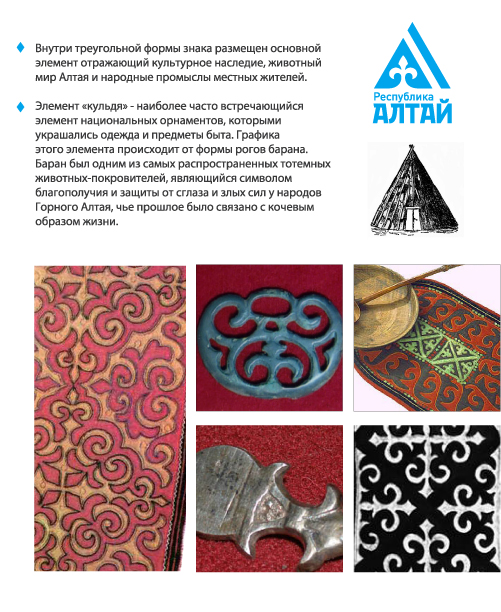 Внутри треугольной формы знака размещен основной элемент отражающий культурное наследие, животный мир Алтая и народные промыслы местных жителей.

Элемент «кульдя» - наиболее часто встречающийся элемент национальных орнаментов, которыми украшались одежда и предметы быта. Графика этого элемента происходит от формы рогов барана. Баран был одним из самых распространенных тотемных животных-покровителей, являющийся символом благополучия и защиты от сглаза и злых сил у народов Горного Алтая, чье прошлое было связано с кочевым образом жизни.

Республика
АЛТАЙ